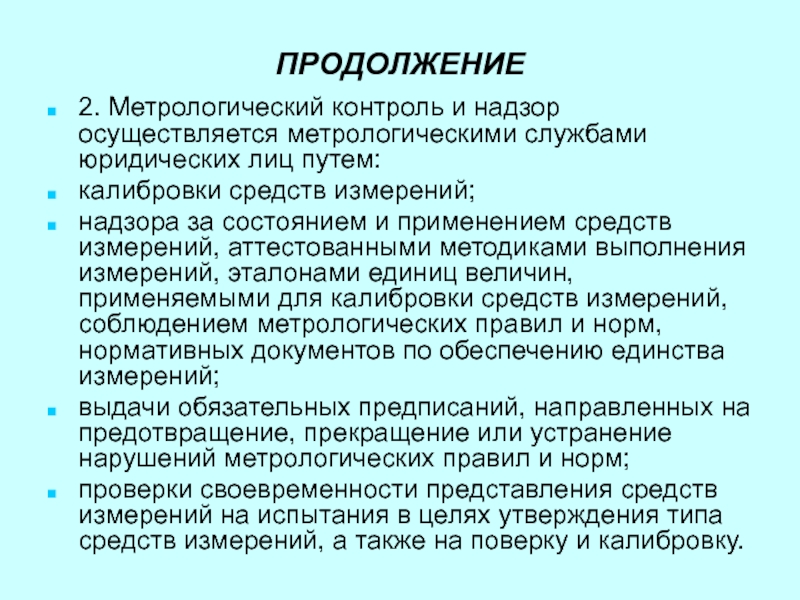 ПРОДОЛЖЕНИЕ

2. Метрологический контроль и надзор осуществляется метрологическими службами юридических лиц путем:

калибровки средств измерений;

надзора за состоянием и применением средств измерений, аттестованными методиками выполнения измерений, эталонами единиц величин, применяемыми для калибровки средств измерений, соблюдением метрологических правил и норм, нормативных документов по обеспечению единства измерений;

выдачи обязательных предписаний, направленных на предотвращение, прекращение или устранение нарушений метрологических правил и норм;

проверки своевременности представления средств измерений на испытания в целях утверждения типа средств измерений, а также на поверку и калибровку.